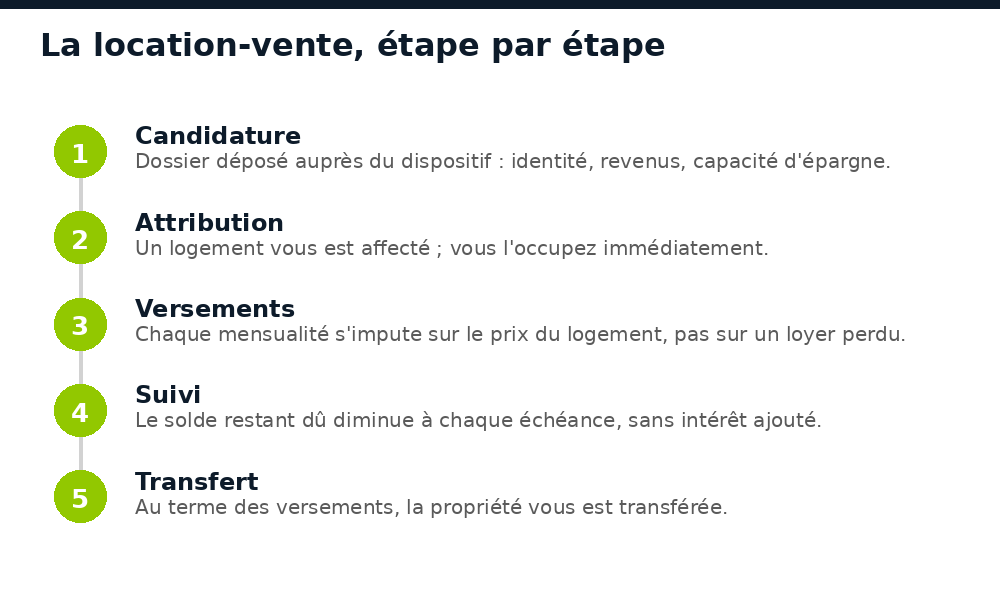 La location-vente, étape par étape

1
Candidature
Dossier déposé auprès du dispositif : identité, revenus, capacité d'épargne.

2
Attribution
Un logement vous est affecté ; vous l'occupez immédiatement.

3
Versements
Chaque mensualité s'impute sur le prix du logement, pas sur un loyer perdu.

4
Suivi
Le solde restant dû diminue à chaque échéance, sans intérêt ajouté.

5
Transfert
Au terme des versements, la propriété vous est transférée.